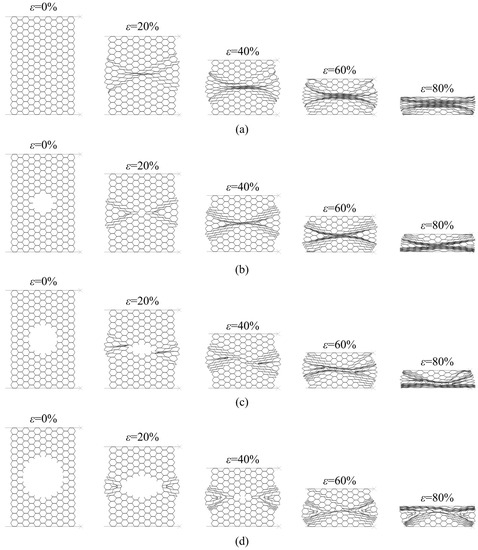 $\varepsilon$=0% $\varepsilon$=20% $\varepsilon$=40% $\varepsilon$=60% $\varepsilon$=80%

(a)

$\varepsilon$=0% $\varepsilon$=20% $\varepsilon$=40% $\varepsilon$=60% $\varepsilon$=80%

(b)

$\varepsilon$=0% $\varepsilon$=20% $\varepsilon$=40% $\varepsilon$=60% $\varepsilon$=80%

(c)

$\varepsilon$=0% $\varepsilon$=20% $\varepsilon$=40% $\varepsilon$=60% $\varepsilon$=80%

(d)